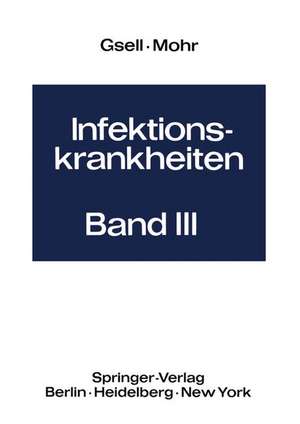 Gsell · Mohr

Infektionskrankheiten

Band III

Springer-Verlag
Berlin · Heidelberg · New York